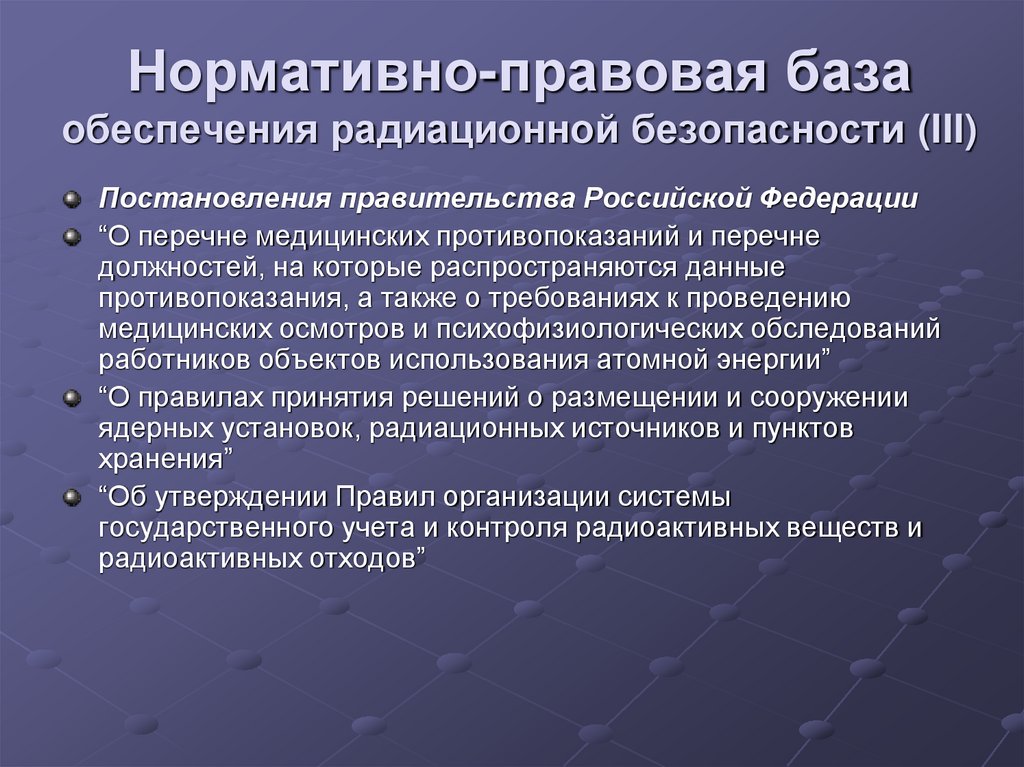 Нормативно-правовая база обеспечения радиационной безопасности (III)

Постановления правительства Российской Федерации

“О перечне медицинских противопоказаний и перечне должностей, на которые распространяются данные противопоказания, а также о требованиях к проведению медицинских осмотров и психофизиологических обследований работников объектов использования атомной энергии”

“О правилах принятия решений о размещении и сооружении ядерных установок, радиационных источников и пунктов хранения”

“Об утверждении Правил организации системы государственного учета и контроля радиоактивных веществ и радиоактивных отходов”